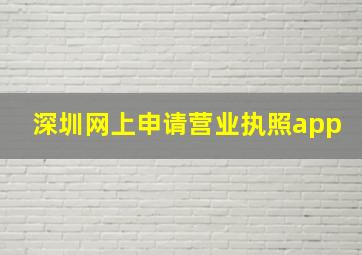 深圳网上申请营业执照app